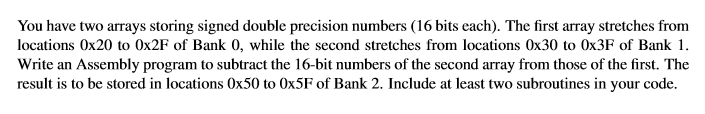 You have two arrays storing signed double precision numbers (16 bits each). The first array stretches from locations 0x20 to 0x2F of Bank 0, while the second stretches from locations 0x30 to 0x3F of Bank 1. Write an Assembly program to subtract the 16-bit numbers of the second array from those of the first. The result is to be stored in locations 0x50 to 0x5F of Bank 2. Include at least two subroutines in your code.